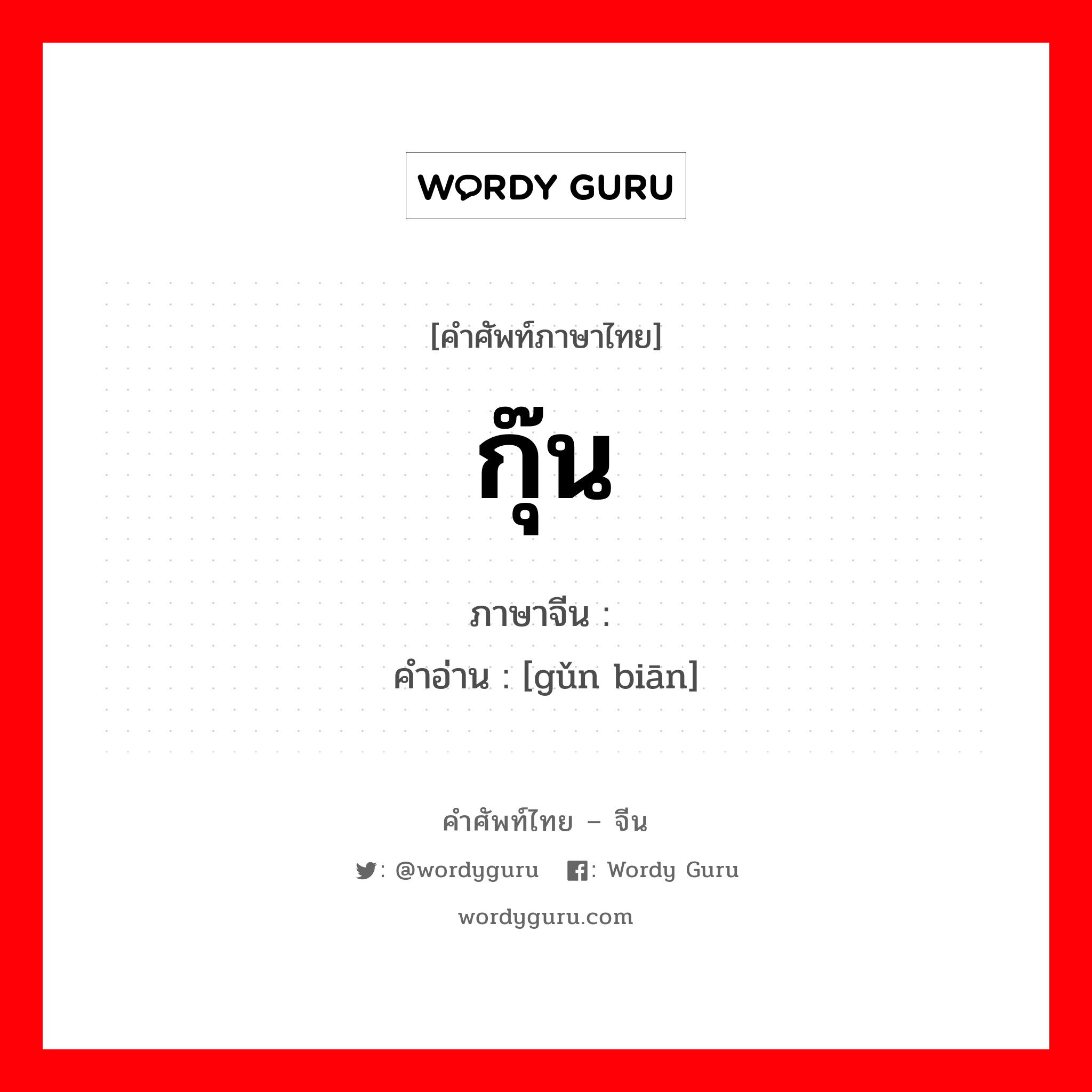 WORDY GURU

[คำศัพท์ภาษาไทย]

กุ๊น

ภาษาจีน :
คำอ่าน : [gǔn biān]

คำศัพท์ไทย – จีน

: @wordyguru : Wordy Guru

wordyguru.com